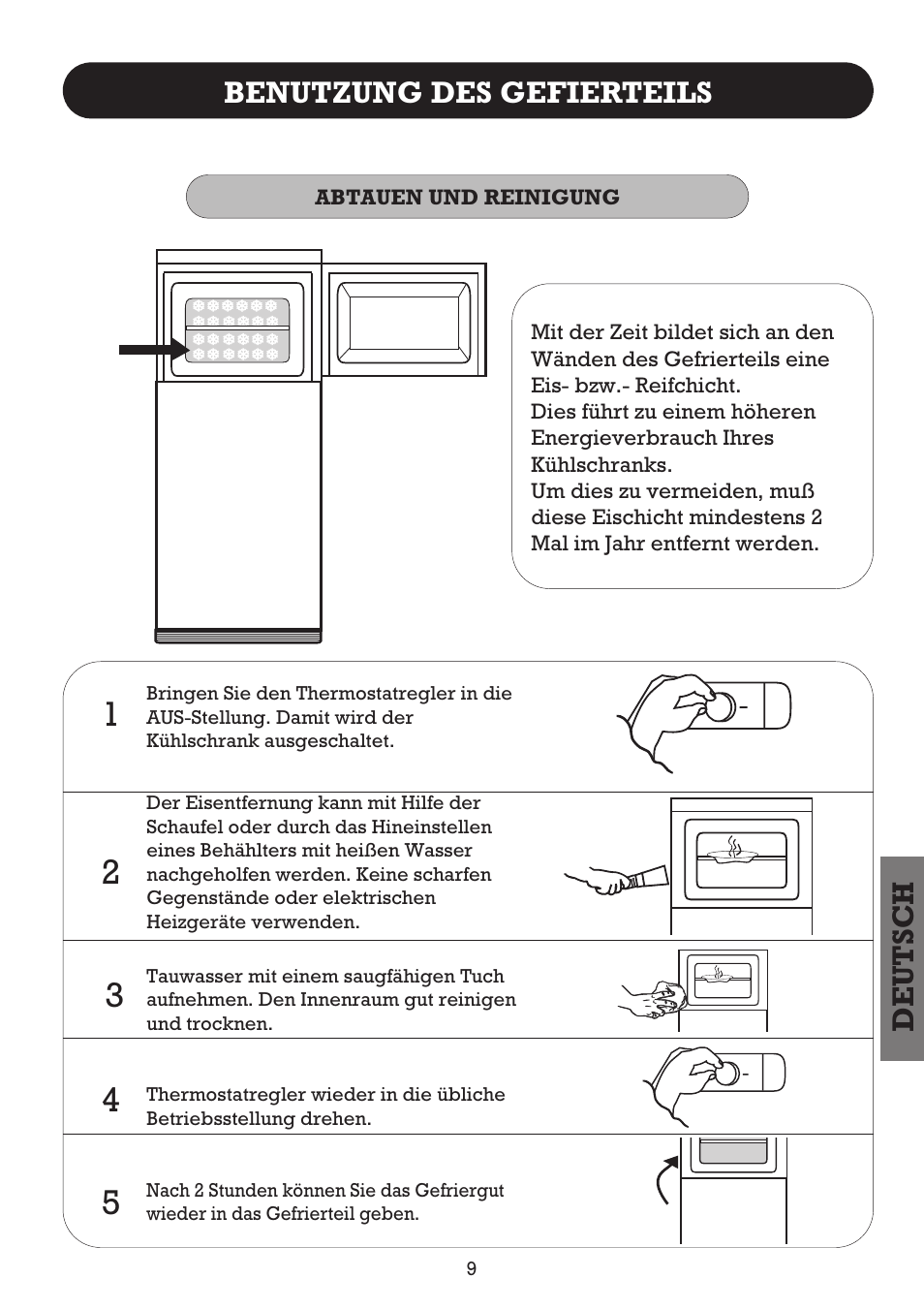 BENUTZUNG DES GEFIERTEILS

ABTAUEN UND REINIGUNG

Mit der Zeit bildet sich an den Wänden des Gefrierteils eine Eis- bzw.- Reifchicht.
Dies führt zu einem höheren Energieverbrauch Ihres Kühlschranks.
Um dies zu vermeiden, muß diese Eischicht mindestens 2 Mal im Jahr entfernt werden.

1 Bringen Sie den Thermostatregler in die AUS-Stellung. Damit wird der Kühlschrank ausgeschaltet.

2 Der Eisentfernung kann mit Hilfe der Schaufel oder durch das Hineinstellen eines Behählters mit heißen Wasser nachgeholfen werden. Keine scharfen Gegenstände oder elektrischen Heizgeräte verwenden.

3 Tauwasser mit einem saugfähigen Tuch aufnehmen. Den Innenraum gut reinigen und trocknen.

4 Thermostatregler wieder in die übliche Betriebsstellung drehen.

5 Nach 2 Stunden können Sie das Gefriergut wieder in das Gefrierteil geben.

DEUTSCH

9